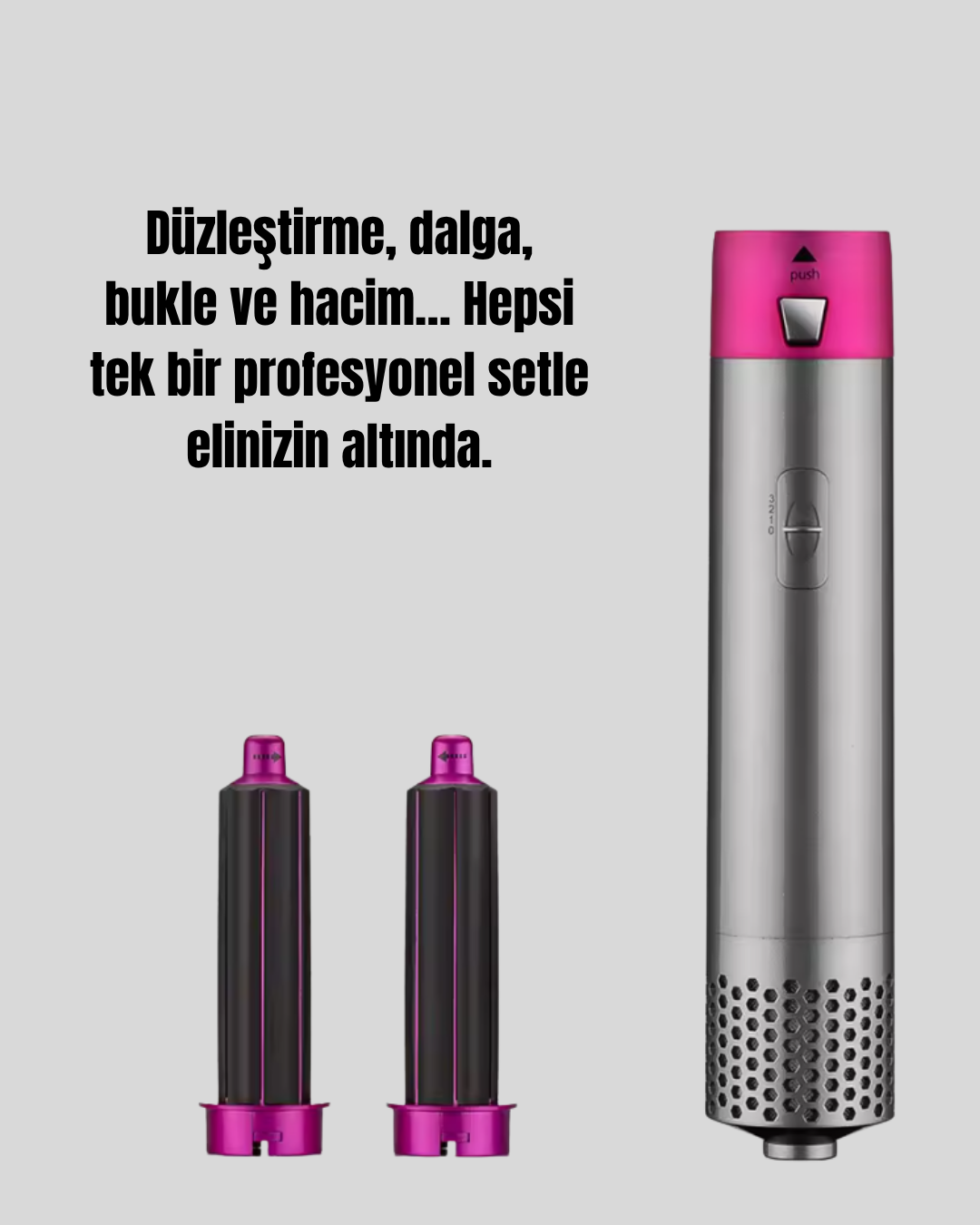 Düzleştirme, dalga, bukle ve hacim... Hepsi tek bir profesyonel setle elinizin altında.

push

3
2
1
0